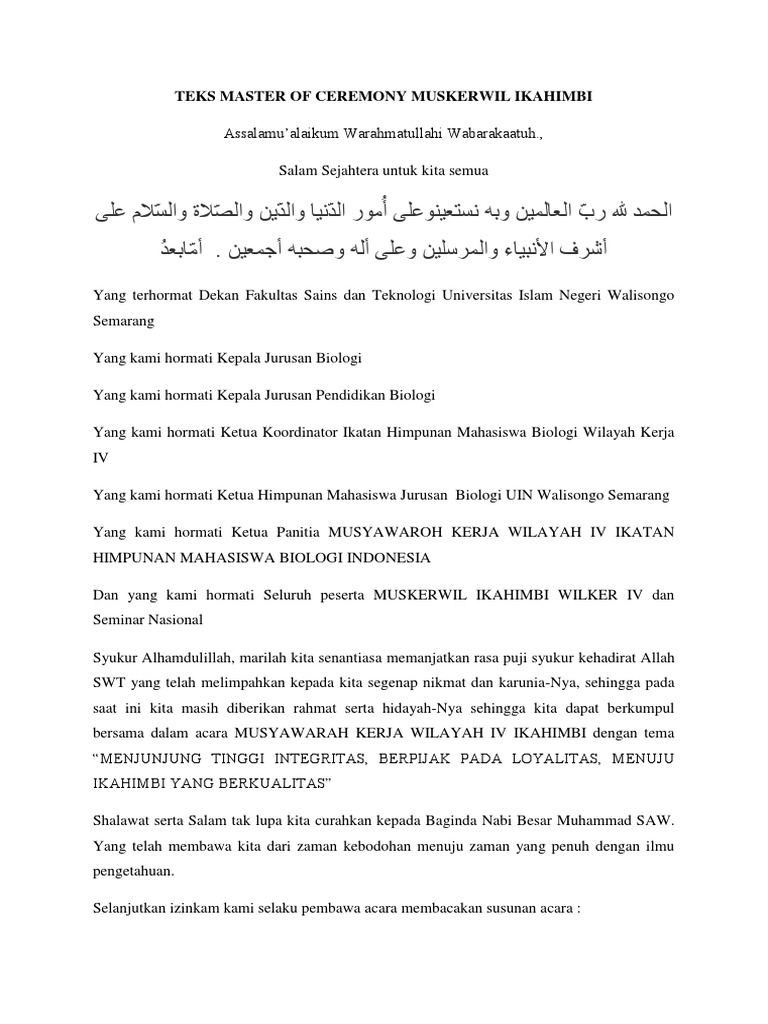 TEKS MASTER OF CEREMONY MUSKERWIL IKAHIMBI

Assalamu'alaikum Warahmatullahi Wabarakaatuh.,

Salam Sejahtera untuk kita semua

الحمد لله ربّ العالمين وبه نستعينوعلى أمور الدّنيا والدّين والصّلاة والسّلام على أشرف الأنبياء والمرسلين وعلى أله وصحبه أجمعين . أمّابعدُ

Yang terhormat Dekan Fakultas Sains dan Teknologi Universitas Islam Negeri Walisongo Semarang

Yang kami hormati Kepala Jurusan Biologi

Yang kami hormati Kepala Jurusan Pendidikan Biologi

Yang kami hormati Ketua Koordinator Ikatan Himpunan Mahasiswa Biologi Wilayah Kerja IV

Yang kami hormati Ketua Himpunan Mahasiswa Jurusan Biologi UIN Walisongo Semarang

Yang kami hormati Ketua Panitia MUSYAWAROH KERJA WILAYAH IV IKATAN HIMPUNAN MAHASISWA BIOLOGI INDONESIA

Dan yang kami hormati Seluruh peserta MUSKERWIL IKAHIMBI WILKER IV dan Seminar Nasional

Syukur Alhamdulillah, marilah kita senantiasa memanjatkan rasa puji syukur kehadirat Allah SWT yang telah melimpahkan kepada kita segenap nikmat dan karunia-Nya, sehingga pada saat ini kita masih diberikan rahmat serta hidayah-Nya sehingga kita dapat berkumpul bersama dalam acara MUSYAWARAH KERJA WILAYAH IV IKAHIMBI dengan tema "MENJUNJUNG TINGGI INTEGRITAS, BERPIJAK PADA LOYALITAS, MENUJU IKAHIMBI YANG BERKUALITAS"

Shalawat serta Salam tak lupa kita curahkan kepada Baginda Nabi Besar Muhammad SAW. Yang telah membawa kita dari zaman kebodohan menuju zaman yang penuh dengan ilmu pengetahuan.

Selanjutkan izinkam kami selaku pembawa acara membacakan susunan acara :